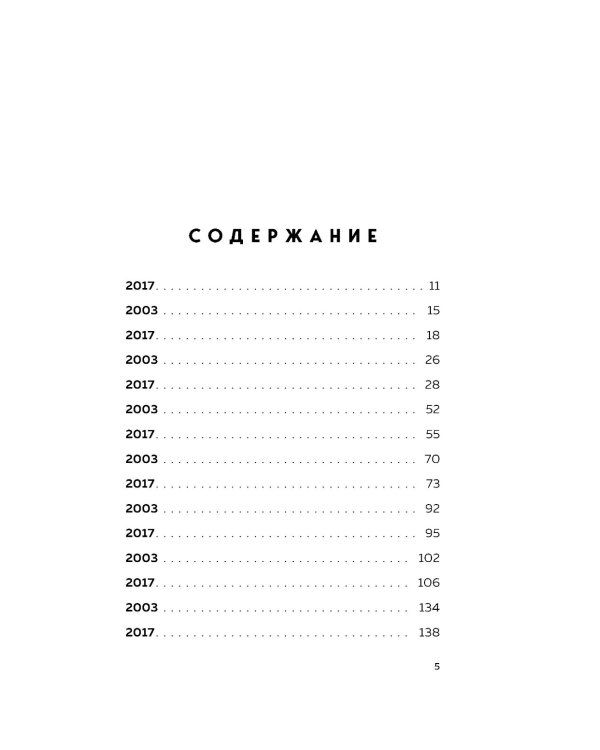 СОДЕРЖАНИЕ

2017 11
2003 15
2017 18
2003 26
2017 28
2003 52
2017 55
2003 70
2017 73
2003 92
2017 95
2003 102
2017 106
2003 134
2017 138

5